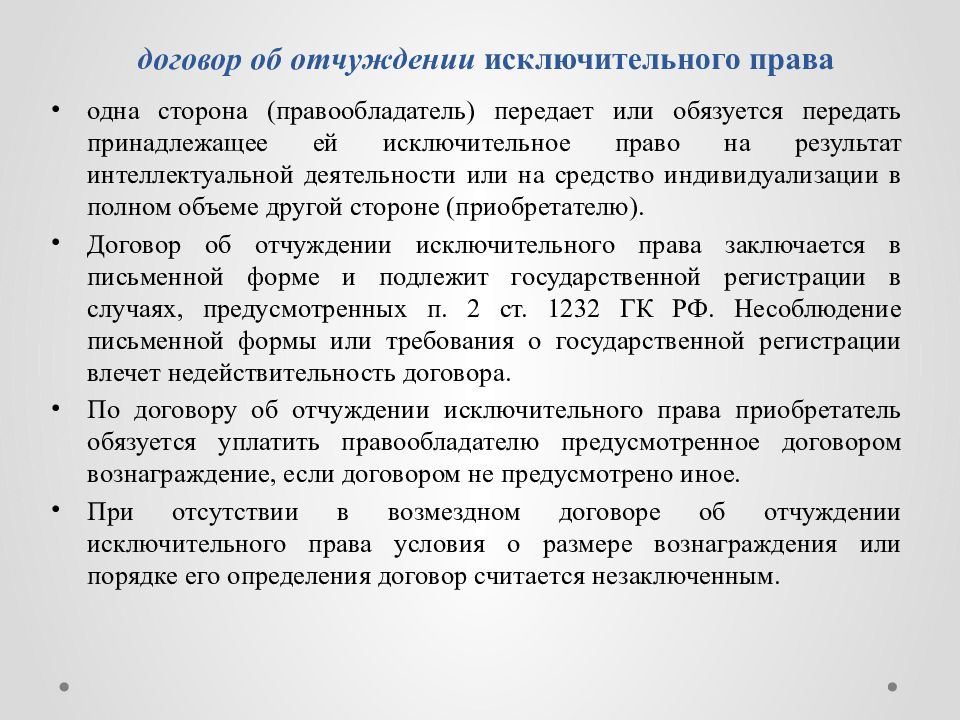 договор об отчуждении исключительного права

• одна сторона (правообладатель) передает или обязуется передать принадлежащее ей исключительное право на результат интеллектуальной деятельности или на средство индивидуализации в полном объеме другой стороне (приобретателю).

• Договор об отчуждении исключительного права заключается в письменной форме и подлежит государственной регистрации в случаях, предусмотренных п. 2 ст. 1232 ГК РФ. Несоблюдение письменной формы или требования о государственной регистрации влечет недействительность договора.

• По договору об отчуждении исключительного права приобретатель обязуется уплатить правообладателю предусмотренное договором вознаграждение, если договором не предусмотрено иное.

• При отсутствии в возмездном договоре об отчуждении исключительного права условия о размере вознаграждения или порядке его определения договор считается незаключенным.